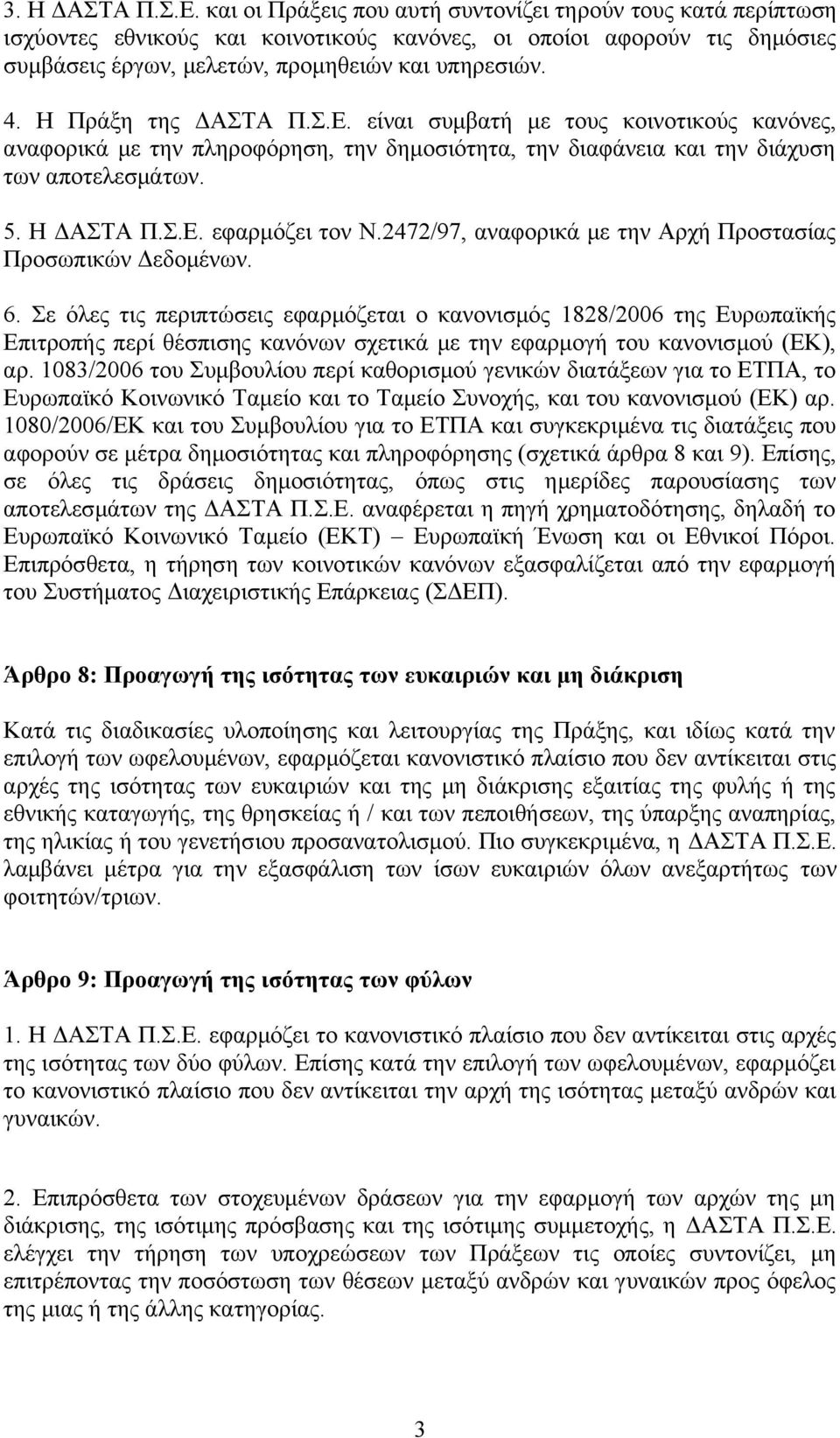 3. Η ΔΑΣΤΑ Π.Σ.Ε. και οι Πράξεις που αυτή συντονίζει τηρούν τους κατά περίπτωση ισχύοντες εθνικούς και κοινοτικούς κανόνες, οι οποίοι αφορούν τις δημόσιες συμβάσεις έργων, μελετών, προμηθειών και υπηρεσιών.

4. Η Πράξη της ΔΑΣΤΑ Π.Σ.Ε. είναι συμβατή με τους κοινοτικούς κανόνες, αναφορικά με την πληροφόρηση, την δημοσιότητα, την διαφάνεια και την διάχυση των αποτελεσμάτων.

5. Η ΔΑΣΤΑ Π.Σ.Ε. εφαρμόζει τον Ν.2472/97, αναφορικά με την Αρχή Προστασίας Προσωπικών Δεδομένων.

6. Σε όλες τις περιπτώσεις εφαρμόζεται ο κανονισμός 1828/2006 της Ευρωπαϊκής Επιτροπής περί θέσπισης κανόνων σχετικά με την εφαρμογή του κανονισμού (ΕΚ), αρ. 1083/2006 του Συμβουλίου περί καθορισμού γενικών διατάξεων για το ΕΤΠΑ, το Ευρωπαϊκό Κοινωνικό Ταμείο και το Ταμείο Συνοχής, και του κανονισμού (ΕΚ) αρ. 1080/2006/ΕΚ και του Συμβουλίου για το ΕΤΠΑ και συγκεκριμένα τις διατάξεις που αφορούν σε μέτρα δημοσιότητας και πληροφόρησης (σχετικά άρθρα 8 και 9). Επίσης, σε όλες τις δράσεις δημοσιότητας, όπως στις ημερίδες παρουσίασης των αποτελεσμάτων της ΔΑΣΤΑ Π.Σ.Ε. αναφέρεται η πηγή χρηματοδότησης, δηλαδή το Ευρωπαϊκό Κοινωνικό Ταμείο (ΕΚΤ) – Ευρωπαϊκή Ένωση και οι Εθνικοί Πόροι. Επιπρόσθετα, η τήρηση των κοινοτικών κανόνων εξασφαλίζεται από την εφαρμογή του Συστήματος Διαχειριστικής Επάρκειας (ΣΔΕΠ).

Άρθρο 8: Προαγωγή της ισότητας των ευκαιριών και μη διάκριση

Κατά τις διαδικασίες υλοποίησης και λειτουργίας της Πράξης, και ιδίως κατά την επιλογή των ωφελουμένων, εφαρμόζεται κανονιστικό πλαίσιο που δεν αντίκειται στις αρχές της ισότητας των ευκαιριών και της μη διάκρισης εξαιτίας της φυλής ή της εθνικής καταγωγής, της θρησκείας ή / και των πεποιθήσεων, της ύπαρξης αναπηρίας, της ηλικίας ή του γενετήσιου προσανατολισμού. Πιο συγκεκριμένα, η ΔΑΣΤΑ Π.Σ.Ε. λαμβάνει μέτρα για την εξασφάλιση των ίσων ευκαιριών όλων ανεξαρτήτως των φοιτητών/τριων.

Άρθρο 9: Προαγωγή της ισότητας των φύλων

1. Η ΔΑΣΤΑ Π.Σ.Ε. εφαρμόζει το κανονιστικό πλαίσιο που δεν αντίκειται στις αρχές της ισότητας των δύο φύλων. Επίσης κατά την επιλογή των ωφελουμένων, εφαρμόζει το κανονιστικό πλαίσιο που δεν αντίκειται στην αρχή της ισότητας μεταξύ ανδρών και γυναικών.

2. Επιπρόσθετα των στοχευμένων δράσεων για την εφαρμογή των αρχών της μη διάκρισης, της ισότιμης πρόσβασης και της ισότιμης συμμετοχής, η ΔΑΣΤΑ Π.Σ.Ε. ελέγχει την τήρηση των υποχρεώσεων των Πράξεων τις οποίες συντονίζει, μη επιτρέποντας την ποσόστωση των θέσεων μεταξύ ανδρών και γυναικών προς όφελος της μιας ή της άλλης κατηγορίας.

3